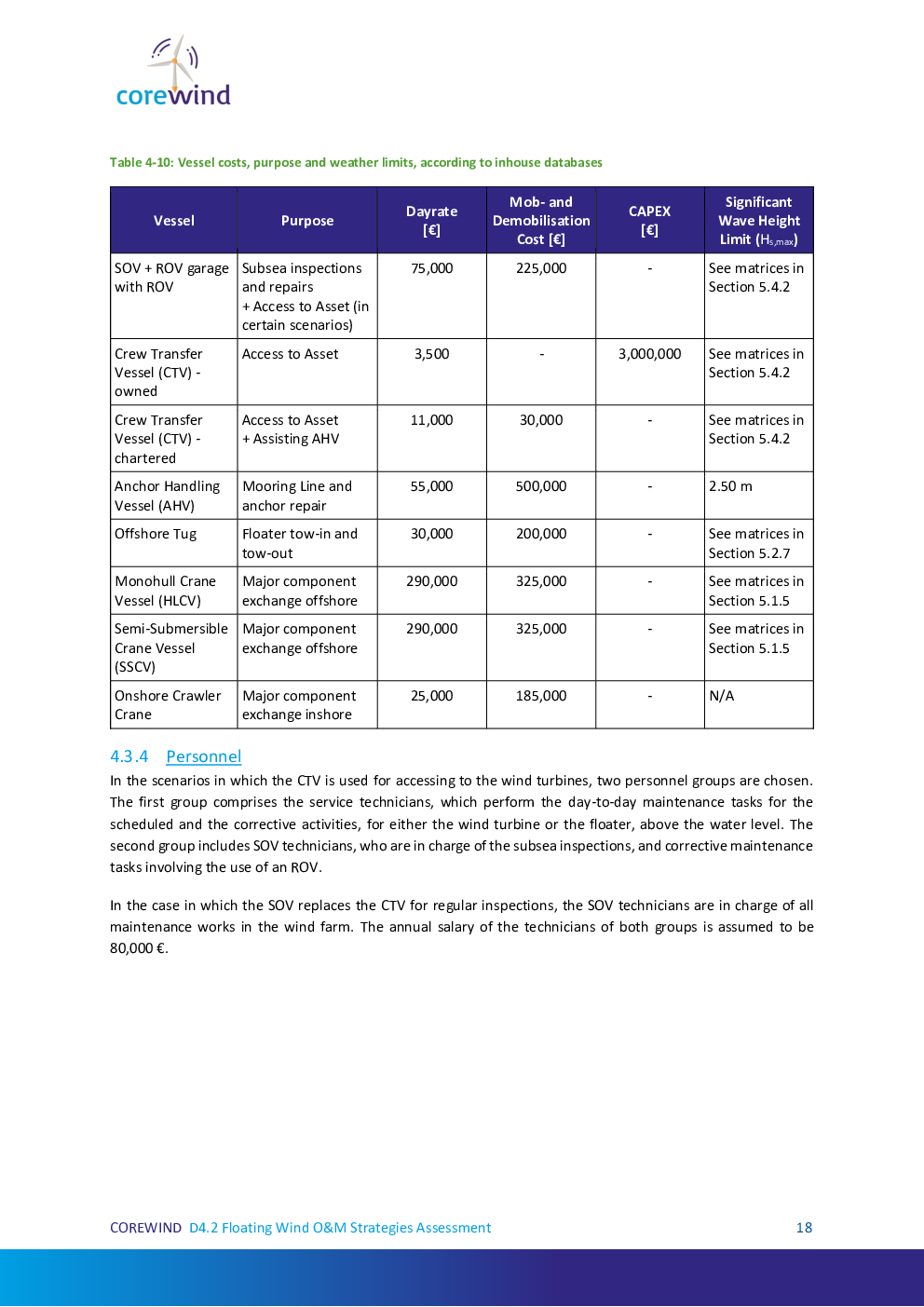 corewind

Table 4-10: Vessel costs, purpose and weather limits, according to inhouse databases

| Vessel | Purpose | Dayrate [€] | Mob- and Demobilisation Cost [€] | CAPEX [€] | Significant Wave Height Limit ($H_{s,max}$) |
|---|---|---|---|---|---|
| SOV + ROV garage with ROV | Subsea inspections and repairs + Access to Asset (in certain scenarios) | 75,000 | 225,000 | - | See matrices in Section 5.4.2 |
| Crew Transfer Vessel (CTV) - owned | Access to Asset | 3,500 | - | 3,000,000 | See matrices in Section 5.4.2 |
| Crew Transfer Vessel (CTV) - chartered | Access to Asset + Assisting AHV | 11,000 | 30,000 | - | See matrices in Section 5.4.2 |
| Anchor Handling Vessel (AHV) | Mooring Line and anchor repair | 55,000 | 500,000 | - | 2.50 m |
| Offshore Tug | Floater tow-in and tow-out | 30,000 | 200,000 | - | See matrices in Section 5.2.7 |
| Monohull Crane Vessel (HLCV) | Major component exchange offshore | 290,000 | 325,000 | - | See matrices in Section 5.1.5 |
| Semi-Submersible Crane Vessel (SSCV) | Major component exchange offshore | 290,000 | 325,000 | - | See matrices in Section 5.1.5 |
| Onshore Crawler Crane | Major component exchange inshore | 25,000 | 185,000 | - | N/A |

4.3.4 Personnel

In the scenarios in which the CTV is used for accessing to the wind turbines, two personnel groups are chosen. The first group comprises the service technicians, which perform the day-to-day maintenance tasks for the scheduled and the corrective activities, for either the wind turbine or the floater, above the water level. The second group includes SOV technicians, who are in charge of the subsea inspections, and corrective maintenance tasks involving the use of an ROV.

In the case in which the SOV replaces the CTV for regular inspections, the SOV technicians are in charge of all maintenance works in the wind farm. The annual salary of the technicians of both groups is assumed to be 80,000 €.

COREWIND D4.2 Floating Wind O&M Strategies Assessment 18